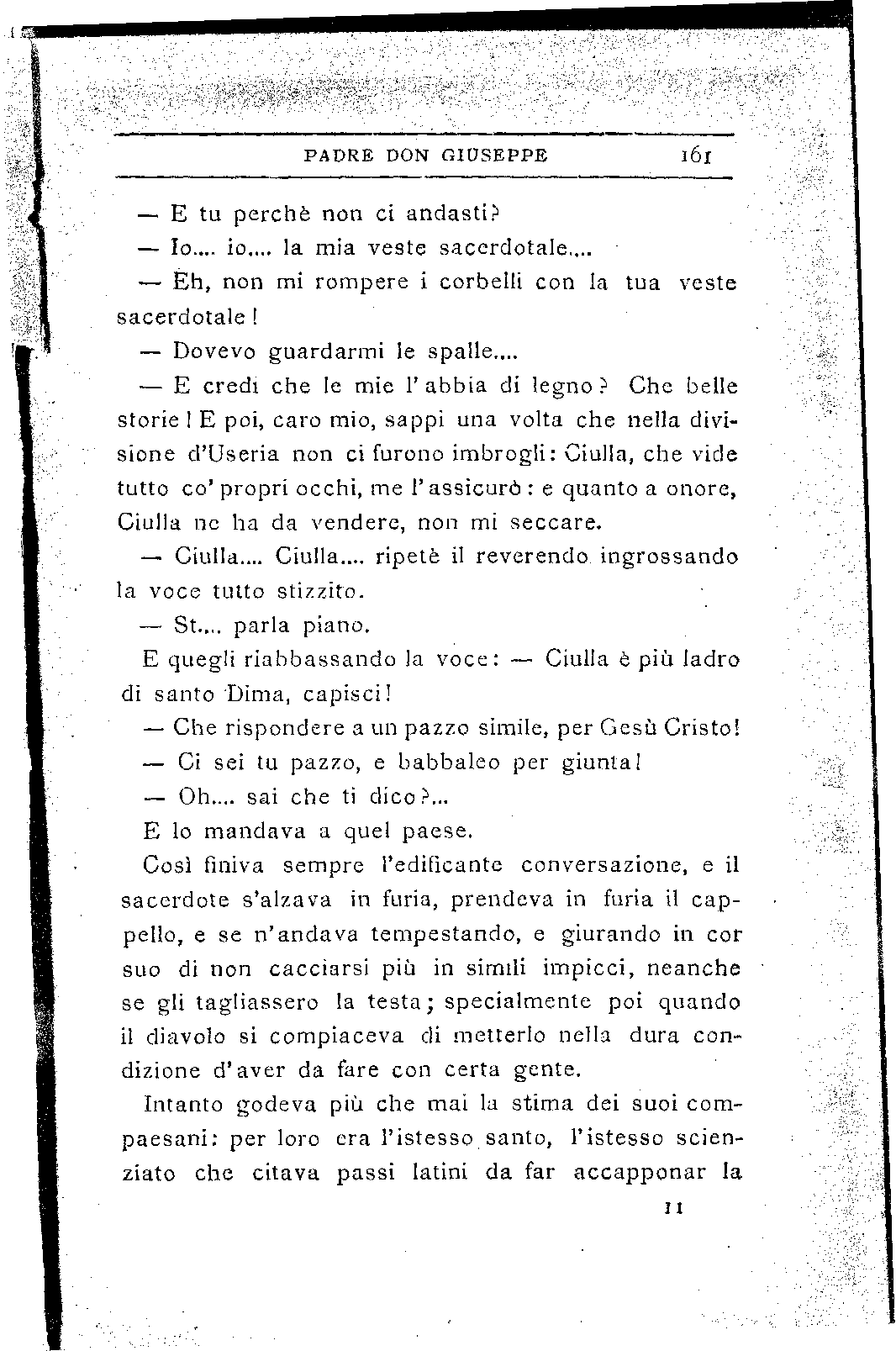 PADRE DON GIUSEPPE 161

— E tu perchè non ci andasti?

— Io.... io.... la mia veste sacerdotale....

— Eh, non mi rompere i corbelli con la tua veste sacerdotale!

— Dovevo guardarmi le spalle....

— E credi che le mie l'abbia di legno? Che belle storie! E poi, caro mio, sappi una volta che nella divisione d'Useria non ci furono imbrogli: Ciulla, che vide tutto co' propri occhi, me l'assicurò: e quanto a onore, Ciulla ne ha da vendere, non mi seccare.

— Ciulla.... Ciulla.... ripetè il reverendo ingrossando la voce tutto stizzito.

— St.... parla piano.

E quegli riabbassando la voce: — Ciulla è più ladro di santo Dima, capisci!

— Che rispondere a un pazzo simile, per Gesù Cristo!

— Ci sei tu pazzo, e babbaleo per giunta!

— Oh.... sai che ti dico?...

E lo mandava a quel paese.

Così finiva sempre l'edificante conversazione, e il sacerdote s'alzava in furia, prendeva in furia il cappello, e se n'andava tempestando, e giurando in cor suo di non cacciarsi più in simili impicci, neanche se gli tagliassero la testa; specialmente poi quando il diavolo si compiaceva di metterlo nella dura condizione d'aver da fare con certa gente.

Intanto godeva più che mai la stima dei suoi compaesani: per loro era l'istesso santo, l'istesso scienziato che citava passi latini da far accapponar la

11